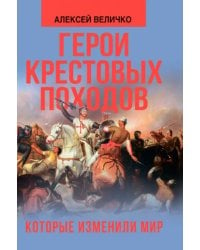 АЛЕКСЕЙ ВЕЛИЧКО

ГЕРОИ КРЕСТОВЫХ ПОХОДОВ

КОТОРЫЕ ИЗМЕНИЛИ МИР